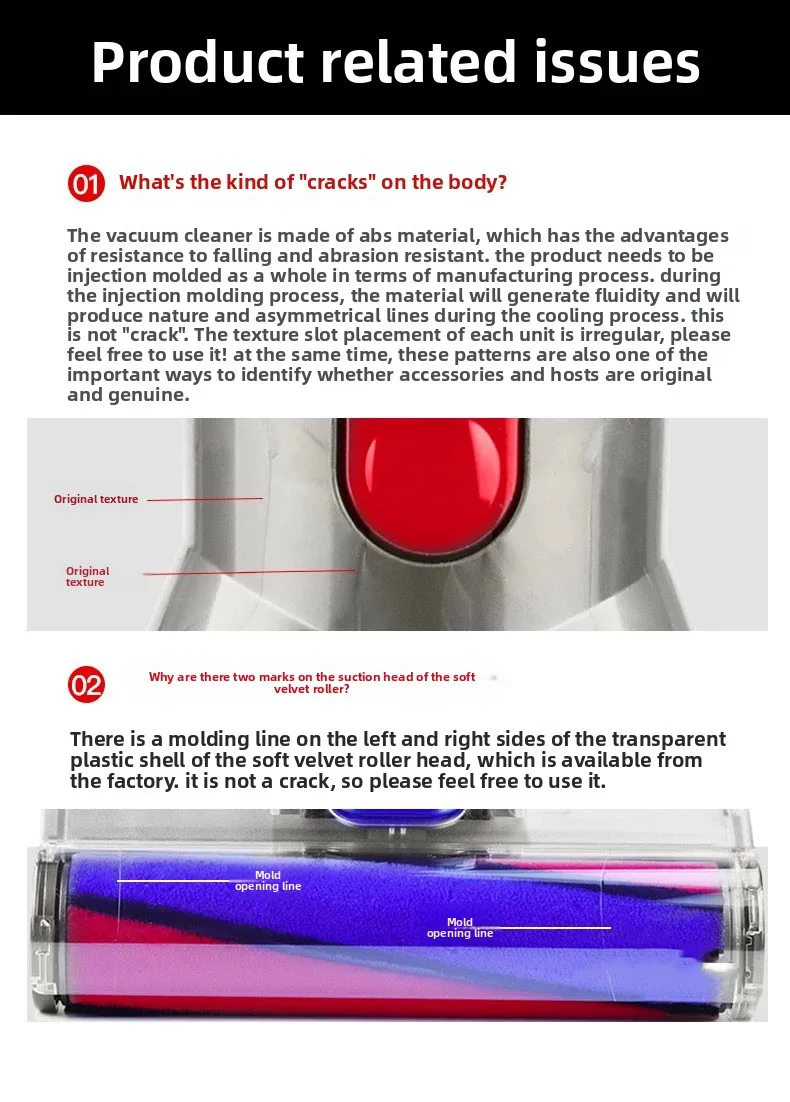 Product related issues

01 What's the kind of "cracks" on the body?

The vacuum cleaner is made of abs material, which has the advantages of resistance to falling and abrasion resistant. the product needs to be injection molded as a whole in terms of manufacturing process. during the injection molding process, the material will generate fluidity and will produce nature and asymmetrical lines during the cooling process. this is not "crack". The texture slot placement of each unit is irregular, please feel free to use it! at the same time, these patterns are also one of the important ways to identify whether accessories and hosts are original and genuine.

Original texture

Original texture

02 Why are there two marks on the suction head of the soft velvet roller?

There is a molding line on the left and right sides of the transparent plastic shell of the soft velvet roller head, which is available from the factory. it is not a crack, so please feel free to use it.

Mold opening line

Mold opening line